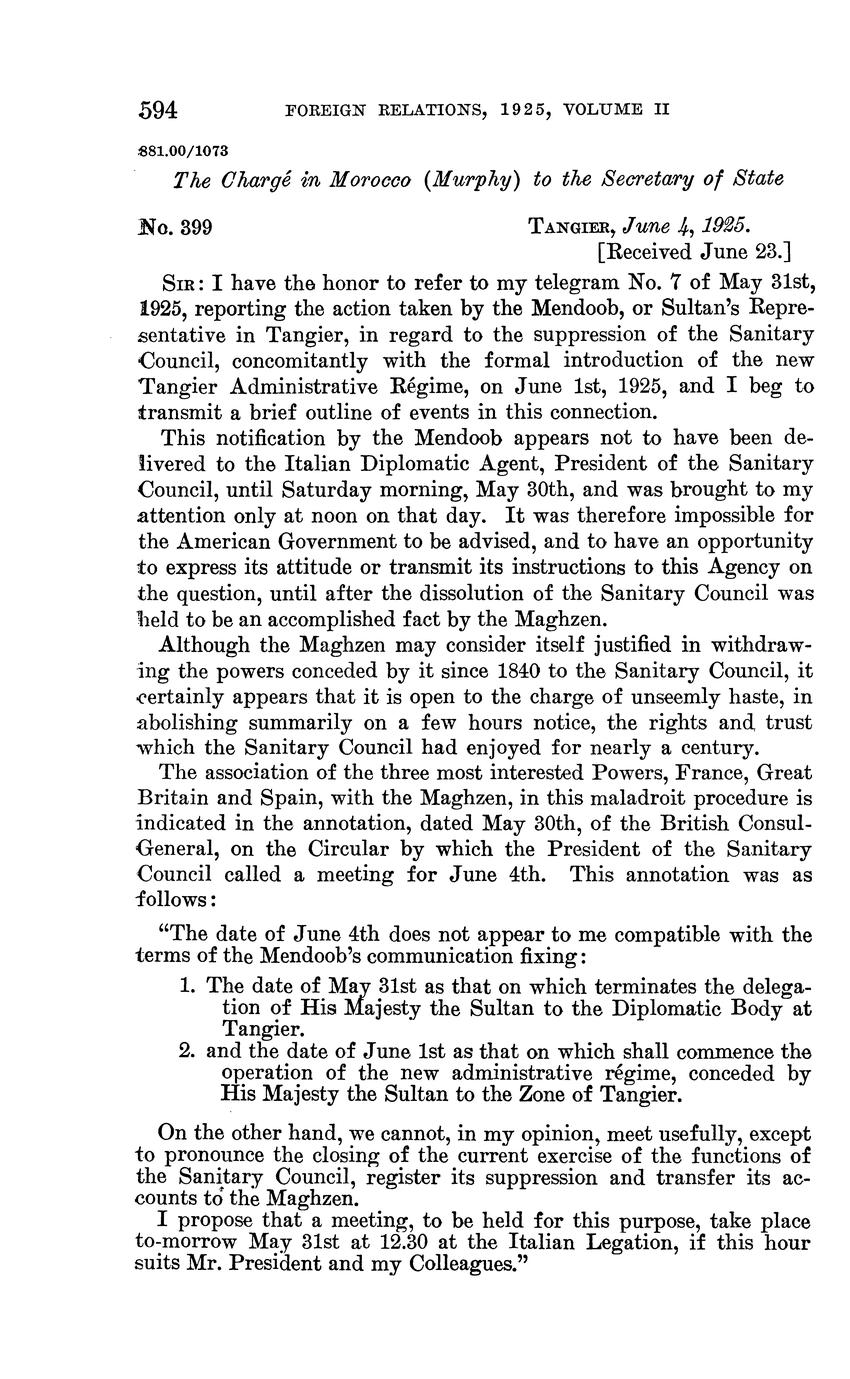 594 FOREIGN RELATIONS, 1925, VOLUME II

881.00/1073

The Chargé in Morocco (Murphy) to the Secretary of State

No. 399 TANGIER, June 4, 1925.
[Received June 23.]

SIR: I have the honor to refer to my telegram No. 7 of May 31st, 1925, reporting the action taken by the Mendoob, or Sultan's Representative in Tangier, in regard to the suppression of the Sanitary Council, concomitantly with the formal introduction of the new Tangier Administrative Régime, on June 1st, 1925, and I beg to transmit a brief outline of events in this connection.

This notification by the Mendoob appears not to have been delivered to the Italian Diplomatic Agent, President of the Sanitary Council, until Saturday morning, May 30th, and was brought to my attention only at noon on that day. It was therefore impossible for the American Government to be advised, and to have an opportunity to express its attitude or transmit its instructions to this Agency on the question, until after the dissolution of the Sanitary Council was held to be an accomplished fact by the Maghzen.

Although the Maghzen may consider itself justified in withdrawing the powers conceded by it since 1840 to the Sanitary Council, it certainly appears that it is open to the charge of unseemly haste, in abolishing summarily on a few hours notice, the rights and trust which the Sanitary Council had enjoyed for nearly a century.

The association of the three most interested Powers, France, Great Britain and Spain, with the Maghzen, in this maladroit procedure is indicated in the annotation, dated May 30th, of the British Consul-General, on the Circular by which the President of the Sanitary Council called a meeting for June 4th. This annotation was as follows:

"The date of June 4th does not appear to me compatible with the terms of the Mendoob's communication fixing:

1. The date of May 31st as that on which terminates the delegation of His Majesty the Sultan to the Diplomatic Body at Tangier.
2. and the date of June 1st as that on which shall commence the operation of the new administrative régime, conceded by His Majesty the Sultan to the Zone of Tangier.

On the other hand, we cannot, in my opinion, meet usefully, except to pronounce the closing of the current exercise of the functions of the Sanitary Council, register its suppression and transfer its accounts to the Maghzen.

I propose that a meeting, to be held for this purpose, take place to-morrow May 31st at 12.30 at the Italian Legation, if this hour suits Mr. President and my Colleagues."